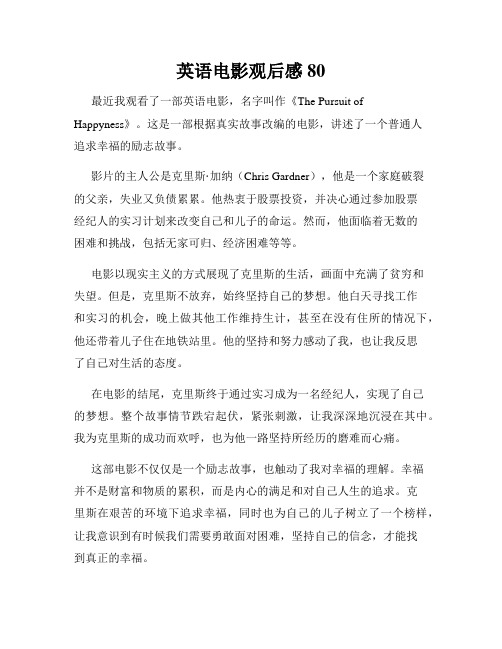 英语电影观后感 80

最近我观看了一部英语电影，名字叫作《The Pursuit of Happyness》。这是一部根据真实故事改编的电影，讲述了一个普通人追求幸福的励志故事。

影片的主人公是克里斯·加纳（Chris Gardner），他是一个家庭破裂的父亲，失业又负债累累。他热衷于股票投资，并决心通过参加股票经纪人的实习计划来改变自己和儿子的命运。然而，他面临着无数的困难和挑战，包括无家可归、经济困难等等。

电影以现实主义的方式展现了克里斯的生活，画面中充满了贫穷和失望。但是，克里斯不放弃，始终坚持自己的梦想。他白天寻找工作和实习的机会，晚上做其他工作维持生计，甚至在没有住所的情况下，他还带着儿子住在地铁站里。他的坚持和努力感动了我，也让我反思了自己对生活的态度。

在电影的结尾，克里斯终于通过实习成为一名经纪人，实现了自己的梦想。整个故事情节跌宕起伏，紧张刺激，让我深深地沉浸在其中。我为克里斯的成功而欢呼，也为他一路坚持所经历的磨难而心痛。

这部电影不仅仅是一个励志故事，也触动了我对幸福的理解。幸福并不是财富和物质的累积，而是内心的满足和对自己人生的追求。克里斯在艰苦的环境下追求幸福，同时也为自己的儿子树立了一个榜样，让我意识到有时候我们需要勇敢面对困难，坚持自己的信念，才能找到真正的幸福。